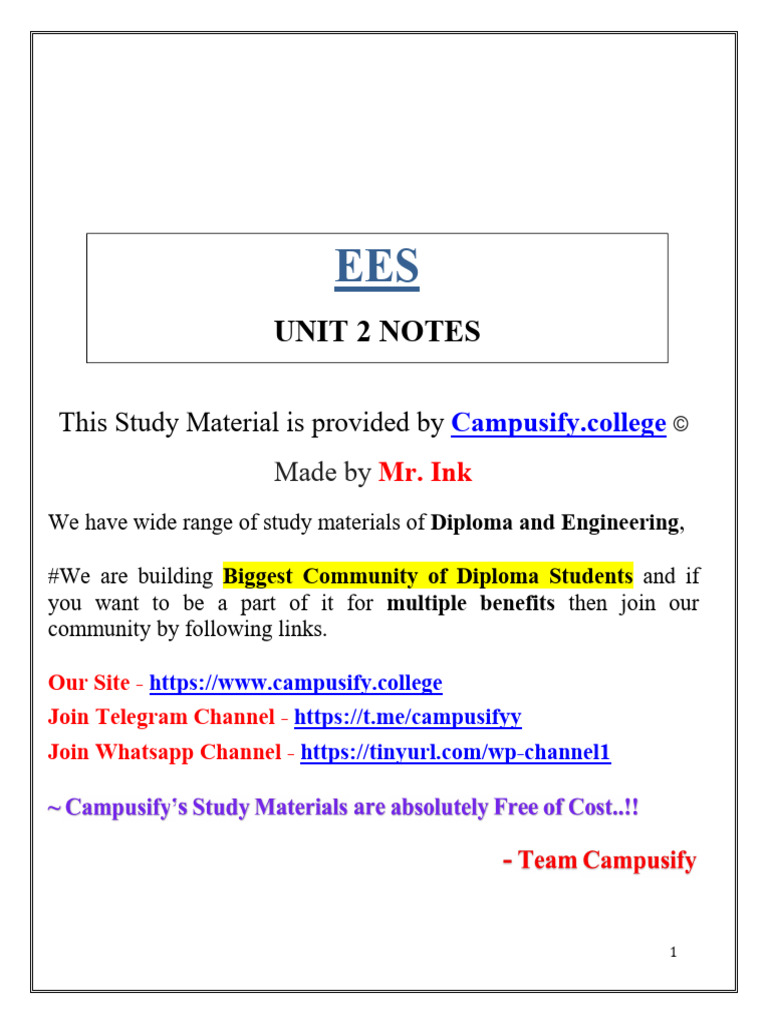 EES

UNIT 2 NOTES

This Study Material is provided by Campusify.college ©

Made by Mr. Ink

We have wide range of study materials of Diploma and Engineering,

#We are building Biggest Community of Diploma Students and if you want to be a part of it for multiple benefits then join our community by following links.

Our Site - https://www.campusify.college
Join Telegram Channel - https://t.me/campusifyy
Join Whatsapp Channel - https://tinyurl.com/wp-channel1

~ Campusify's Study Materials are absolutely Free of Cost..!!

- Team Campusify

1